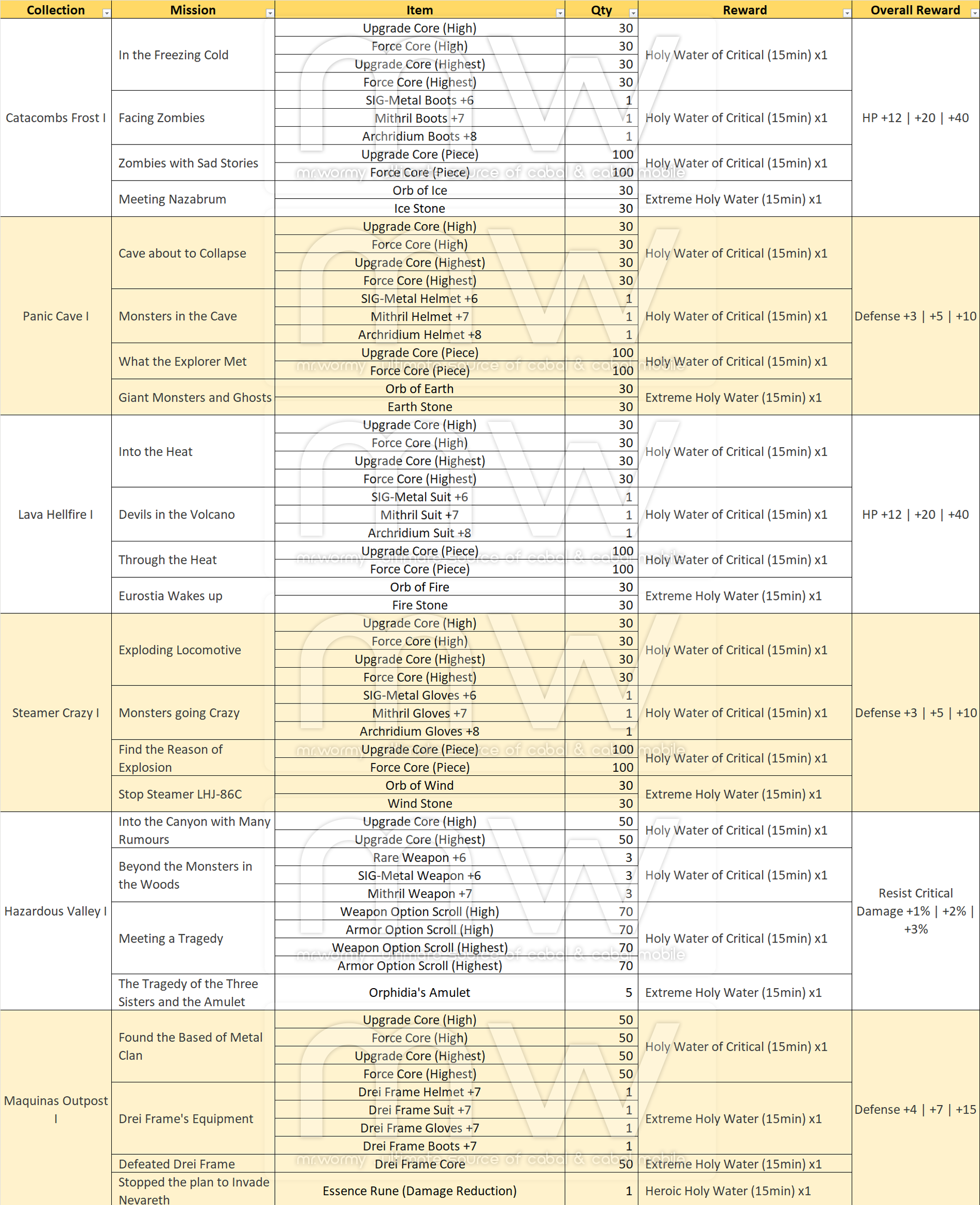 | Collection | Mission | Item | Qty | Reward | Overall Reward |
|---|---|---|---|---|---|
| Catacombs Frost I | In the Freezing Cold | Upgrade Core (High) | 30 | Holy Water of Critical (15min) x1 | HP +12 \| +20 \| +40 |
| | | Force Core (High) | 30 | | |
| | | Upgrade Core (Highest) | 30 | | |
| | | Force Core (Highest) | 30 | | |
| | Facing Zombies | SIG-Metal Boots +6 | 1 | Holy Water of Critical (15min) x1 | |
| | | Mithril Boots +7 | 1 | | |
| | | Archridium Boots +8 | 1 | | |
| | Zombies with Sad Stories | Upgrade Core (Piece) | 100 | Holy Water of Critical (15min) x1 | |
| | | Force Core (Piece) | 100 | | |
| | Meeting Nazabrum | Orb of Ice | 30 | Extreme Holy Water (15min) x1 | |
| | | Ice Stone | 30 | | |
| Panic Cave I | Cave about to Collapse | Upgrade Core (High) | 30 | Holy Water of Critical (15min) x1 | Defense +3 \| +5 \| +10 |
| | | Force Core (High) | 30 | | |
| | | Upgrade Core (Highest) | 30 | | |
| | | Force Core (Highest) | 30 | | |
| | Monsters in the Cave | SIG-Metal Helmet +6 | 1 | Holy Water of Critical (15min) x1 | |
| | | Mithril Helmet +7 | 1 | | |
| | | Archridium Helmet +8 | 1 | | |
| | What the Explorer Met | Upgrade Core (Piece) | 100 | Holy Water of Critical (15min) x1 | |
| | | Force Core (Piece) | 100 | | |
| | Giant Monsters and Ghosts | Orb of Earth | 30 | Extreme Holy Water (15min) x1 | |
| | | Earth Stone | 30 | | |
| Lava Hellfire I | Into the Heat | Upgrade Core (High) | 30 | Holy Water of Critical (15min) x1 | HP +12 \| +20 \| +40 |
| | | Force Core (High) | 30 | | |
| | | Upgrade Core (Highest) | 30 | | |
| | | Force Core (Highest) | 30 | | |
| | Devils in the Volcano | SIG-Metal Suit +6 | 1 | Holy Water of Critical (15min) x1 | |
| | | Mithril Suit +7 | 1 | | |
| | | Archridium Suit +8 | 1 | | |
| | Through the Heat | Upgrade Core (Piece) | 100 | Holy Water of Critical (15min) x1 | |
| | | Force Core (Piece) | 100 | | |
| | Eurostia Wakes up | Orb of Fire | 30 | Extreme Holy Water (15min) x1 | |
| | | Fire Stone | 30 | | |
| Steamer Crazy I | Exploding Locomotive | Upgrade Core (High) | 30 | Holy Water of Critical (15min) x1 | Defense +3 \| +5 \| +10 |
| | | Force Core (High) | 30 | | |
| | | Upgrade Core (Highest) | 30 | | |
| | | Force Core (Highest) | 30 | | |
| | Monsters going Crazy | SIG-Metal Gloves +6 | 1 | Holy Water of Critical (15min) x1 | |
| | | Mithril Gloves +7 | 1 | | |
| | | Archridium Gloves +8 | 1 | | |
| | Find the Reason of Explosion | Upgrade Core (Piece) | 100 | Holy Water of Critical (15min) x1 | |
| | | Force Core (Piece) | 100 | | |
| | Stop Steamer LHJ-86C | Orb of Wind | 30 | Extreme Holy Water (15min) x1 | |
| | | Wind Stone | 30 | | |
| Hazardous Valley I | Into the Canyon with Many Rumours | Upgrade Core (High) | 50 | Holy Water of Critical (15min) x1 | Resist Critical Damage +1% \| +2% \| +3% |
| | | Upgrade Core (Highest) | 50 | | |
| | Beyond the Monsters in the Woods | Rare Weapon +6 | 3 | Holy Water of Critical (15min) x1 | |
| | | SIG-Metal Weapon +6 | 3 | | |
| | | Mithril Weapon +7 | 3 | | |
| | Meeting a Tragedy | Weapon Option Scroll (High) | 70 | Holy Water of Critical (15min) x1 | |
| | | Armor Option Scroll (High) | 70 | | |
| | | Weapon Option Scroll (Highest) | 70 | | |
| | | Armor Option Scroll (Highest) | 70 | | |
| | The Tragedy of the Three Sisters and the Amulet | Orphidia's Amulet | 5 | Extreme Holy Water (15min) x1 | |
| Maquinas Outpost I | Found the Based of Metal Clan | Upgrade Core (High) | 50 | Holy Water of Critical (15min) x1 | Defense +4 \| +7 \| +15 |
| | | Force Core (High) | 50 | | |
| | | Upgrade Core (Highest) | 50 | | |
| | | Force Core (Highest) | 50 | | |
| | Drei Frame's Equipment | Drei Frame Helmet +7 | 1 | Extreme Holy Water (15min) x1 | |
| | | Drei Frame Suit +7 | 1 | | |
| | | Drei Frame Gloves +7 | 1 | | |
| | | Drei Frame Boots +7 | 1 | | |
| | Defeated Drei Frame | Drei Frame Core | 50 | Extreme Holy Water (15min) x1 | |
| | Stopped the plan to Invade Nevareth | Essence Rune (Damage Reduction) | 1 | Heroic Holy Water (15min) x1 | |

mr.wormy ultimate source of cabal & cabal mobile